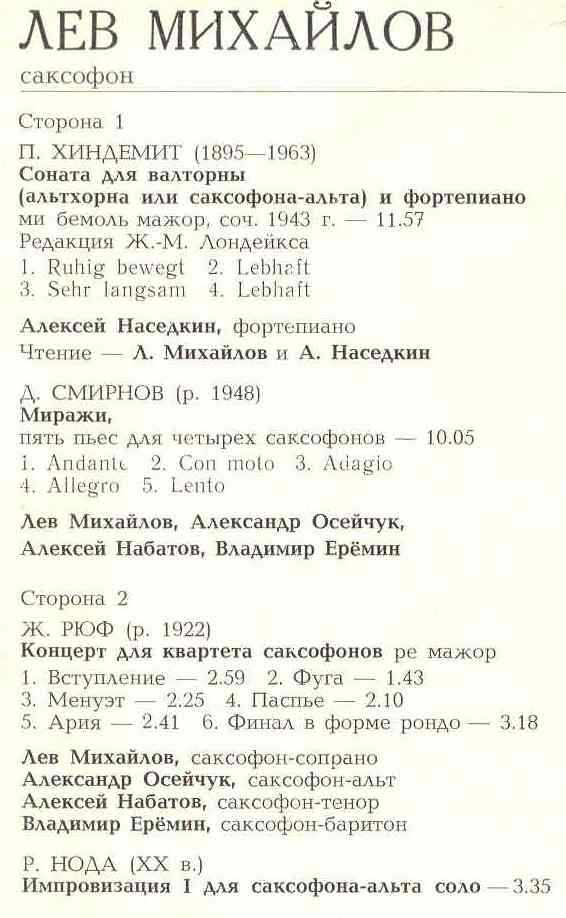 ЛЕВ МИХАЙЛОВ
саксофон

Сторона 1

П. ХИНДЕМИТ (1895—1963)
Соната для валторны
(альтхорна или саксофона-альта) и фортепиано
ми бемоль мажор, соч. 1943 г. — 11.57
Редакция Ж.-М. Лондейкса
1. Ruhig bewegt 2. Lebhaft
3. Sehr langsam 4. Lebhaft

Алексей Наседкин, фортепиано
Чтение — Л. Михайлов и А. Наседкин

Д. СМИРНОВ (р. 1948)
Миражи,
пять пьес для четырех саксофонов — 10.05
1. Andante 2. Con moto 3. Adagio
4. Allegro 5. Lento

Лев Михайлов, Александр Осейчук,
Алексей Набатов, Владимир Ерёмин

Сторона 2

Ж. РЮФ (р. 1922)
Концерт для квартета саксофонов ре мажор
1. Вступление — 2.59 2. Фуга — 1.43
3. Менуэт — 2.25 4. Паспье — 2.10
5. Ария — 2.41 6. Финал в форме рондо — 3.18

Лев Михайлов, саксофон-сопрано
Александр Осейчук, саксофон-альт
Алексей Набатов, саксофон-тенор
Владимир Ерёмин, саксофон-баритон

Р. НОДА (XX в.)
Импровизация I для саксофона-альта соло — 3.35